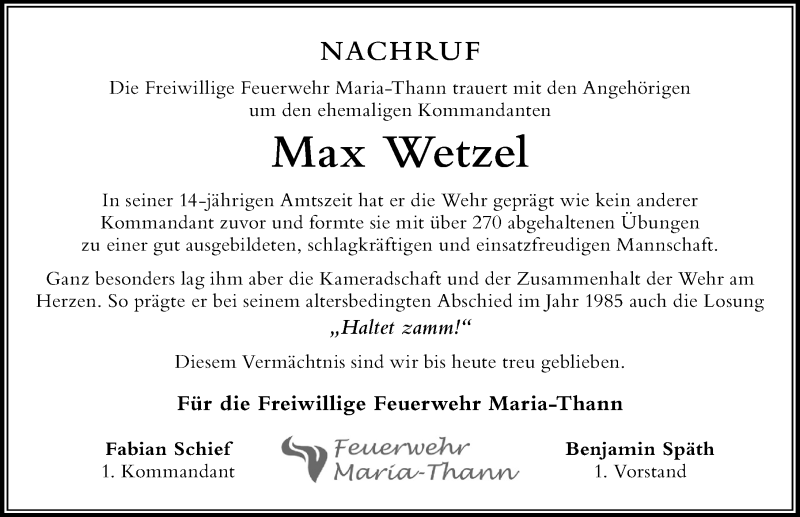 NACHRUF

Die Freiwillige Feuerwehr Maria-Thann trauert mit den Angehörigen um den ehemaligen Kommandanten

Max Wetzel

In seiner 14-jährigen Amtszeit hat er die Wehr geprägt wie kein anderer Kommandant zuvor und formte sie mit über 270 abgehaltenen Übungen zu einer gut ausgebildeten, schlagkräftigen und einsatzfreudigen Mannschaft.

Ganz besonders lag ihm aber die Kameradschaft und der Zusammenhalt der Wehr am Herzen. So prägte er bei seinem altersbedingten Abschied im Jahr 1985 auch die Losung

„Haltet zamm!“

Diesem Vermächtnis sind wir bis heute treu geblieben.

Für die Freiwillige Feuerwehr Maria-Thann

Fabian Schief
1. Kommandant

Feuerwehr
Maria-Thann

Benjamin Späth
1. Vorstand